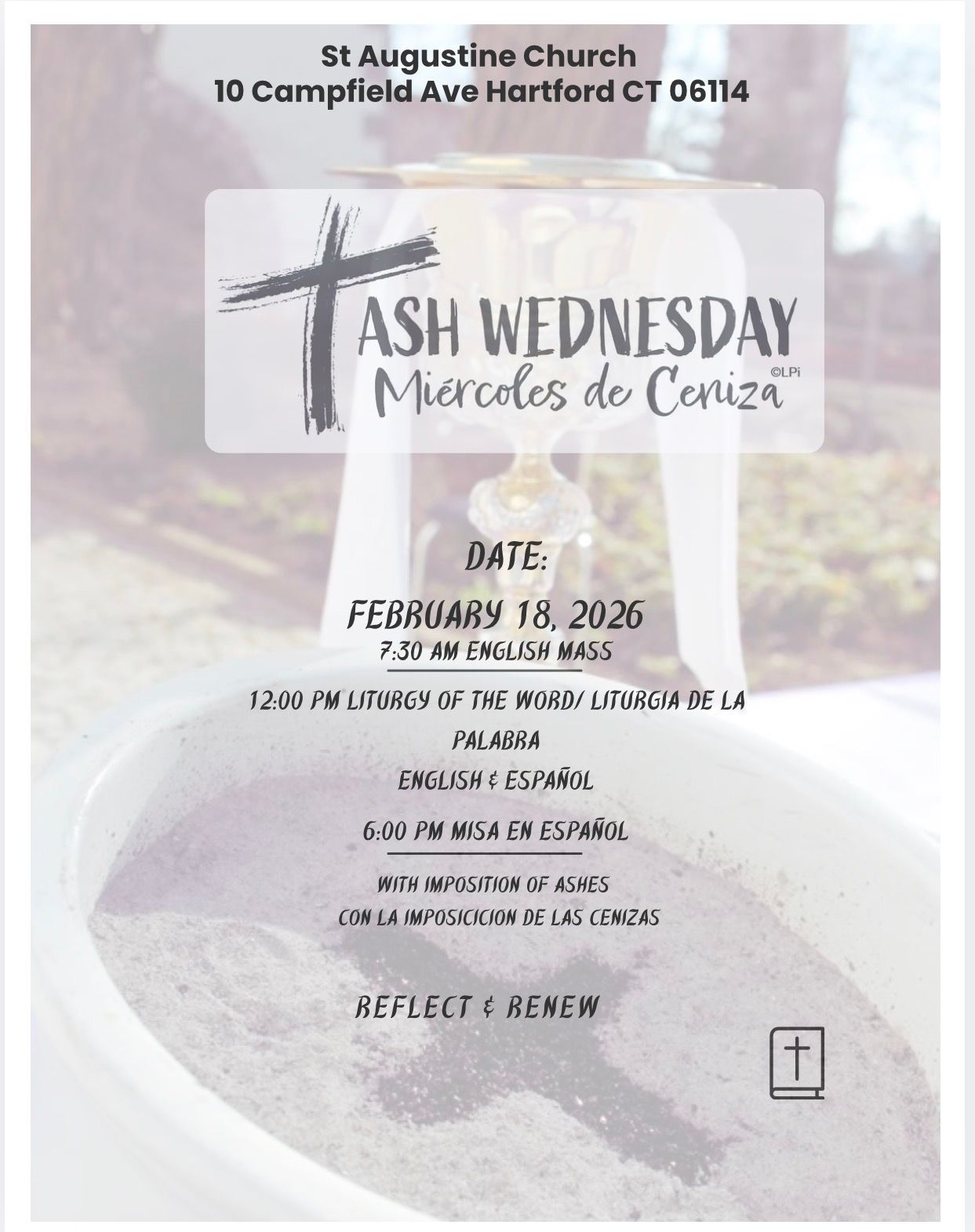 St Augustine Church
10 Campfield Ave Hartford CT 06114

ASH WEDNESDAY
Miércoles de Ceniza
©LPi

DATE:

FEBRUARY 18, 2026

7:30 AM ENGLISH MASS

12:00 PM LITURGY OF THE WORD/ LITURGIA DE LA PALABRA

ENGLISH & ESPAÑOL

6:00 PM MISA EN ESPAÑOL

WITH IMPOSITION OF ASHES
CON LA IMPOSICICION DE LAS CENIZAS

REFLECT & RENEW